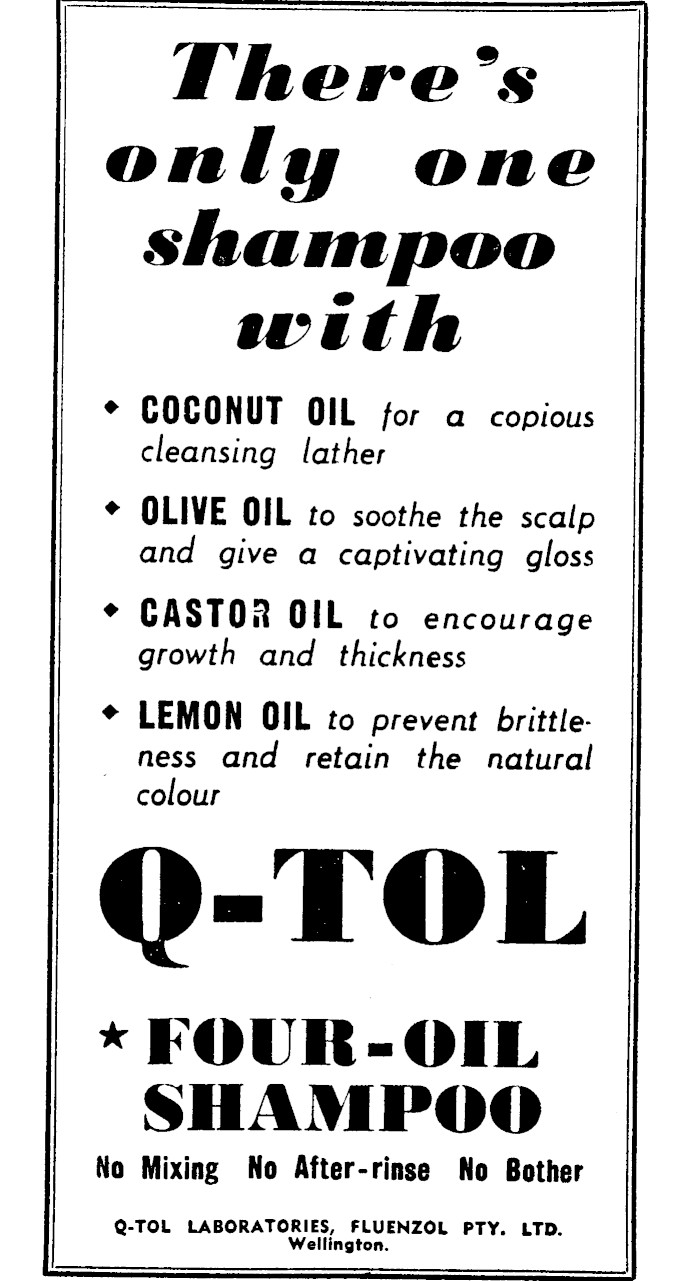 There's only one shampoo with

• COCONUT OIL for a copious cleansing lather

• OLIVE OIL to soothe the scalp and give a captivating gloss

• CASTOR OIL to encourage growth and thickness

• LEMON OIL to prevent brittleness and retain the natural colour

Q-TOL

★ FOUR-OIL SHAMPOO

No Mixing No After-rinse No Bother

Q-TOL LABORATORIES, FLUENZOL PTY. LTD.
Wellington.